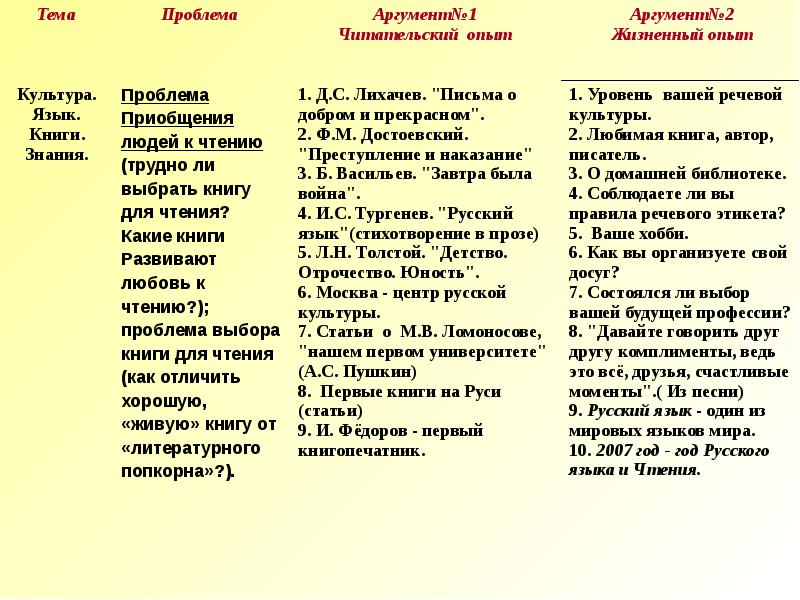 | Тема | Проблема | Аргумент№1 Читательский опыт | Аргумент№2 Жизненный опыт |
|---|---|---|---|
| Культура. Язык. Книги. Знания. | Проблема Приобщения людей к чтению (трудно ли выбрать книгу для чтения? Какие книги Развивают любовь к чтению?); проблема выбора книги для чтения (как отличить хорошую, «живую» книгу от «литературного попкорна»?). | 1. Д.С. Лихачев. "Письма о добром и прекрасном". 2. Ф.М. Достоевский. "Преступление и наказание" 3. Б. Васильев. "Завтра была война". 4. И.С. Тургенев. "Русский язык"(стихотворение в прозе) 5. Л.Н. Толстой. "Детство. Отрочество. Юность". 6. Москва - центр русской культуры. 7. Статьи о М.В. Ломоносове, "нашем первом университете" (А.С. Пушкин) 8. Первые книги на Руси (статьи) 9. И. Фёдоров - первый книгопечатник. | 1. Уровень вашей речевой культуры. 2. Любимая книга, автор, писатель. 3. О домашней библиотеке. 4. Соблюдаете ли вы правила речевого этикета? 5. Ваше хобби. 6. Как вы организуете свой досуг? 7. Состоялся ли выбор вашей будущей профессии? 8. "Давайте говорить друг другу комплименты, ведь это всё, друзья, счастливые моменты".( Из песни) 9. Русский язык - один из мировых языков мира. 10. 2007 год - год Русского языка и Чтения. |